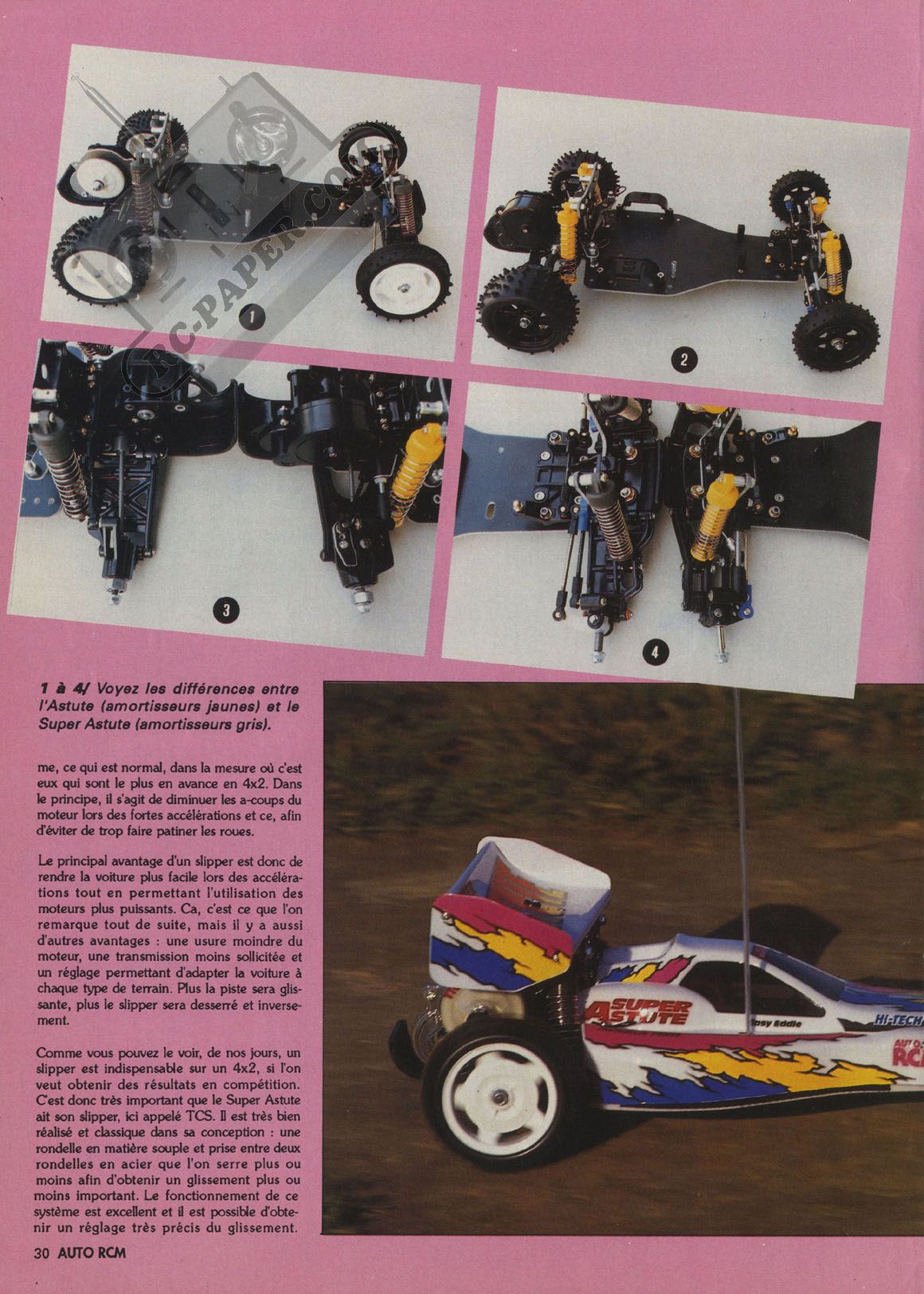 RC-PAPER.COM

1

2

3

4

1 à 4/ Voyez les différences entre l'Astute (amortisseurs jaunes) et le Super Astute (amortisseurs gris).

me, ce qui est normal, dans la mesure où c'est eux qui sont le plus en avance en 4x2. Dans le principe, il s'agit de diminuer les a-coups du moteur lors des fortes accélérations et ce, afin d'éviter de trop faire patiner les roues.

Le principal avantage d'un slipper est donc de rendre la voiture plus facile lors des accélérations tout en permettant l'utilisation des moteurs plus puissants. Ca, c'est ce que l'on remarque tout de suite, mais il y a aussi d'autres avantages : une usure moindre du moteur, une transmission moins sollicitée et un réglage permettant d'adapter la voiture à chaque type de terrain. Plus la piste sera glissante, plus le slipper sera desserré et inversement.

Comme vous pouvez le voir, de nos jours, un slipper est indispensable sur un 4x2, si l'on veut obtenir des résultats en compétition. C'est donc très important que le Super Astute ait son slipper, ici appelé TCS. Il est très bien réalisé et classique dans sa conception : une rondelle en matière souple et prise entre deux rondelles en acier que l'on serre plus ou moins afin d'obtenir un glissement plus ou moins important. Le fonctionnement de ce système est excellent et il est possible d'obtenir un réglage très précis du glissement.

SUPER ASTUTE
Easy Eddie
HI-TECH
AUTO
RCM

30 AUTO RCM